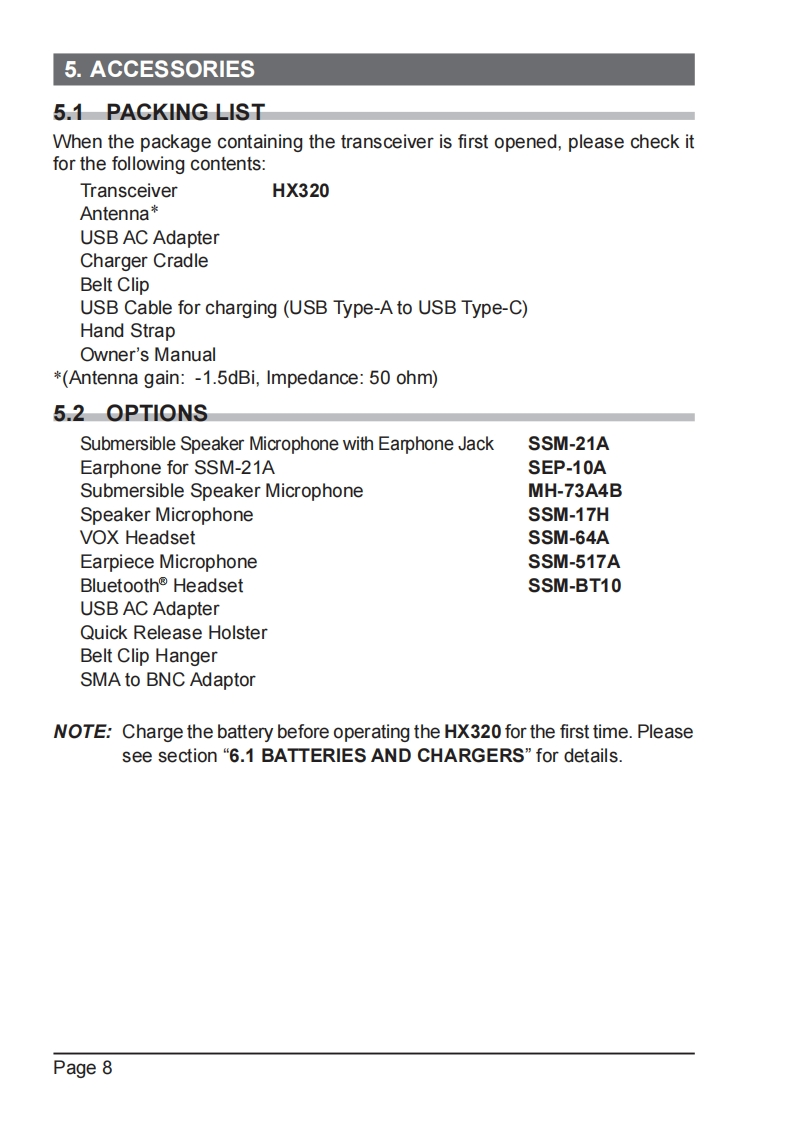 5. ACCESSORIES

5.1 PACKING LIST

When the package containing the transceiver is first opened, please check it for the following contents:

Transceiver HX320
Antenna*
USB AC Adapter
Charger Cradle
Belt Clip
USB Cable for charging (USB Type-A to USB Type-C)
Hand Strap
Owner's Manual
*(Antenna gain: -1.5dBi, Impedance: 50 ohm)

5.2 OPTIONS

Submersible Speaker Microphone with Earphone Jack SSM-21A
Earphone for SSM-21A SEP-10A
Submersible Speaker Microphone MH-73A4B
Speaker Microphone SSM-17H
VOX Headset SSM-64A
Earpiece Microphone SSM-517A
Bluetooth® Headset SSM-BT10
USB AC Adapter
Quick Release Holster
Belt Clip Hanger
SMA to BNC Adaptor

NOTE: Charge the battery before operating the HX320 for the first time. Please see section "6.1 BATTERIES AND CHARGERS" for details.

Page 8